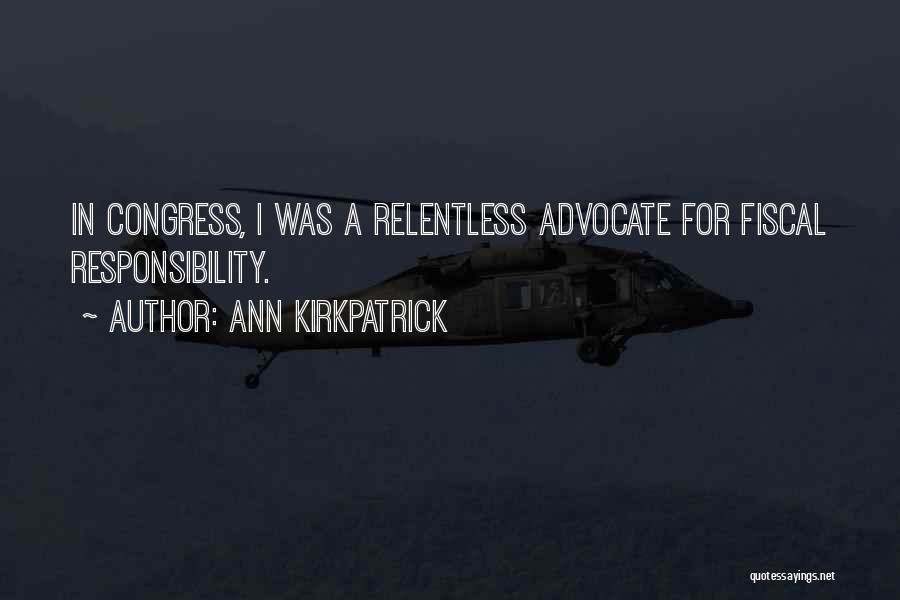 IN CONGRESS, I WAS A RELENTLESS ADVOCATE FOR FISCAL RESPONSIBILITY.

~ AUTHOR: ANN KIRKPATRICK

quotessayings.net